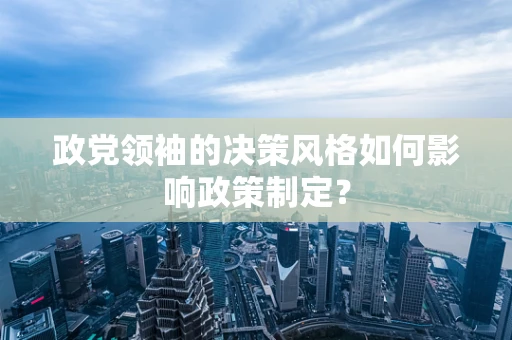 政党领袖的决策风格如何影响政策制定？